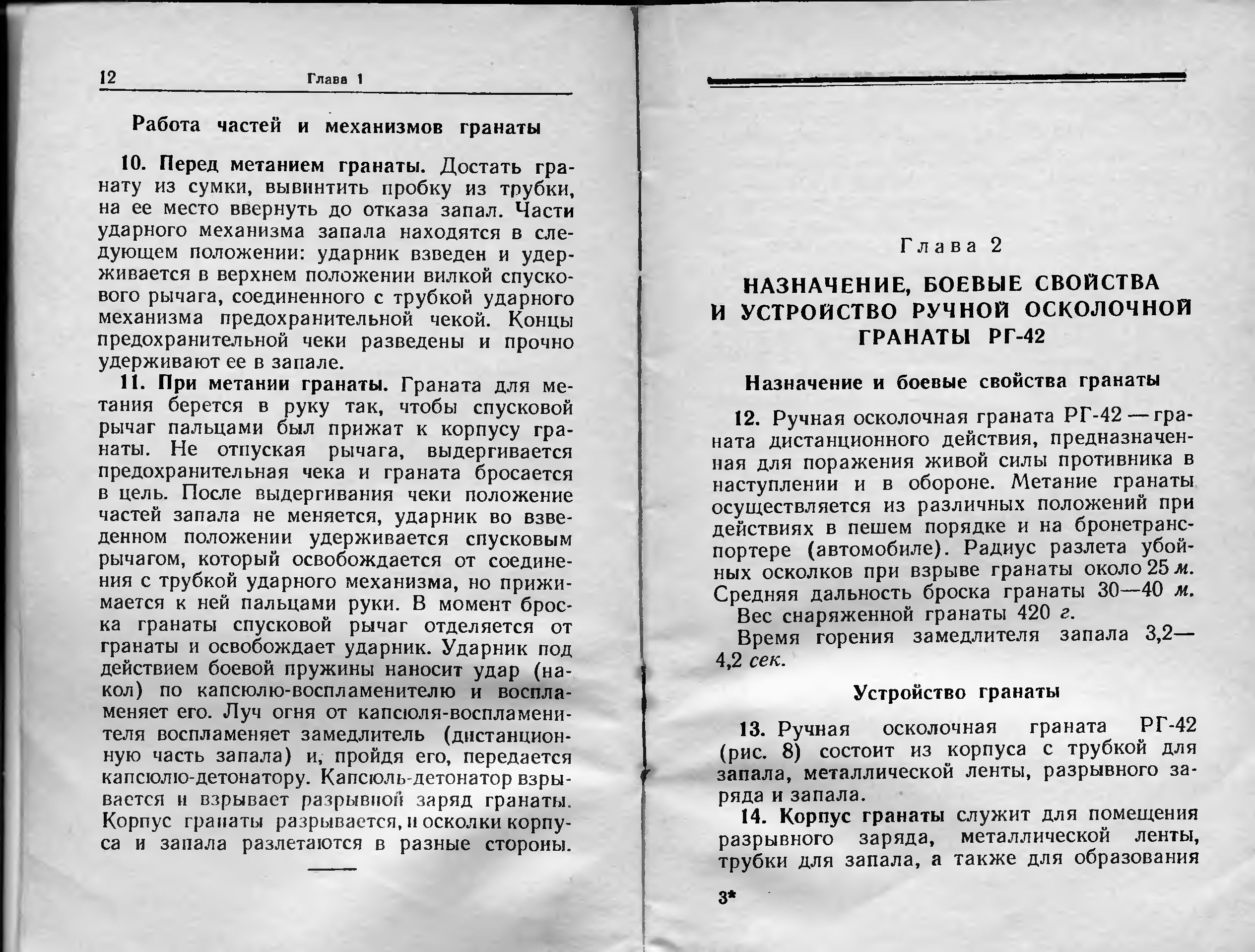 12 Глава 1

Работа частей и механизмов гранаты

10. Перед метанием гранаты. Достать гранату из сумки, вывинтить пробку из трубки, на ее место ввернуть до отказа запал. Части ударного механизма запала находятся в следующем положении: ударник взведен и удерживается в верхнем положении вилкой спускового рычага, соединенного с трубкой ударного механизма предохранительной чекой. Концы предохранительной чеки разведены и прочно удерживают ее в запале.

11. При метании гранаты. Граната для метания берется в руку так, чтобы спусковой рычаг пальцами был прижат к корпусу гранаты. Не отпуская рычага, выдергивается предохранительная чека и граната бросается в цель. После выдергивания чеки положение частей запала не меняется, ударник во взведенном положении удерживается спусковым рычагом, который освобождается от соединения с трубкой ударного механизма, но прижимается к ней пальцами руки. В момент броска гранаты спусковой рычаг отделяется от гранаты и освобождает ударник. Ударник под действием боевой пружины наносит удар (накол) по капсюлю-воспламенителю и воспламеняет его. Луч огня от капсюля-воспламенителя воспламеняет замедлитель (дистанционную часть запала) и, пройдя его, передается капсюлю-детонатору. Капсюль-детонатор взрывается и взрывает разрывной заряд гранаты. Корпус гранаты разрывается, и осколки корпуса и запала разлетаются в разные стороны.

Глава 2

НАЗНАЧЕНИЕ, БОЕВЫЕ СВОЙСТВА И УСТРОЙСТВО РУЧНОЙ ОСКОЛОЧНОЙ ГРАНАТЫ РГ-42

Назначение и боевые свойства гранаты

12. Ручная осколочная граната РГ-42 — граната дистанционного действия, предназначенная для поражения живой силы противника в наступлении и в обороне. Метание гранаты осуществляется из различных положений при действиях в пешем порядке и на бронетранспортере (автомобиле). Радиус разлета убойных осколков при взрыве гранаты около 25 м. Средняя дальность броска гранаты 30—40 м.
Вес снаряженной гранаты 420 г.
Время горения замедлителя запала 3,2—4,2 сек.

Устройство гранаты

13. Ручная осколочная граната РГ-42 (рис. 8) состоит из корпуса с трубкой для запала, металлической ленты, разрывного заряда и запала.

14. Корпус гранаты служит для помещения разрывного заряда, металлической ленты, трубки для запала, а также для образования

3*